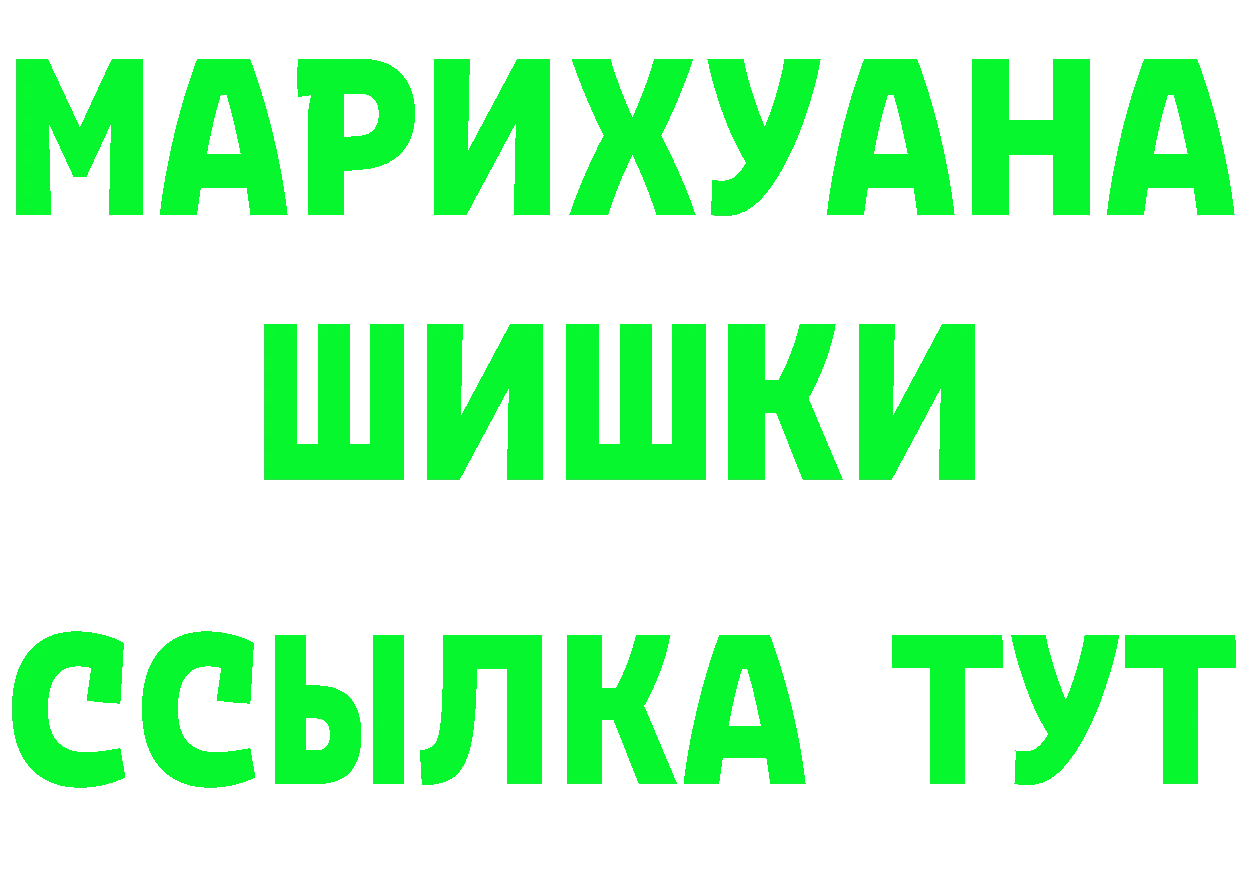 МАРИХУАНА
ШИШКИ
ССЫЛКА ТУТ